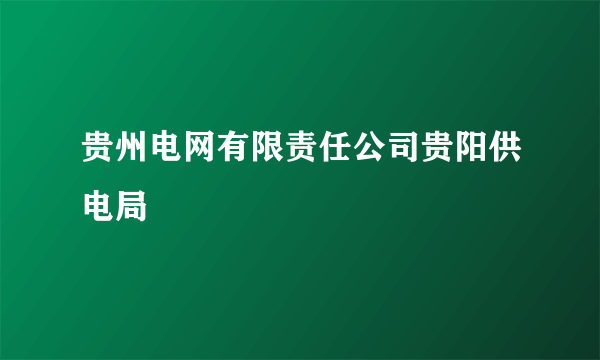 贵州电网有限责任公司贵阳供电局